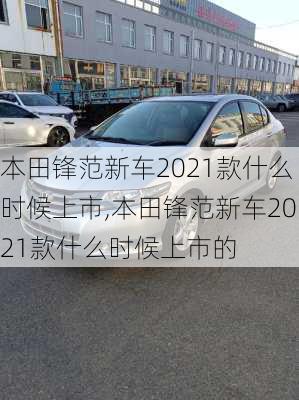 本田锋范新车2021款什么时候上市,本田锋范新车2021款什么时候上市的